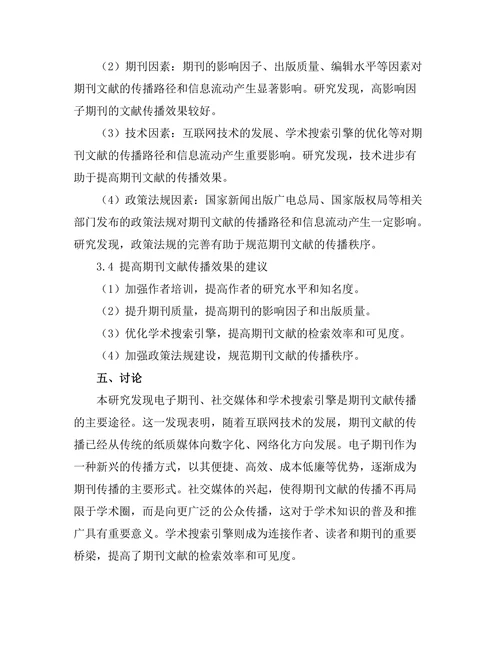 （2）期刊因素：期刊的影响因子、出版质量、编辑水平等因素对期刊文献的传播路径和信息流动产生显著影响。研究发现，高影响因子期刊的文献传播效果较好。

（3）技术因素：互联网技术的发展、学术搜索引擎的优化等对期刊文献的传播路径和信息流动产生重要影响。研究发现，技术进步有助于提高期刊文献的传播效果。

（4）政策法规因素：国家新闻出版广电总局、国家版权局等相关部门发布的政策法规对期刊文献的传播路径和信息流动产生一定影响。研究发现，政策法规的完善有助于规范期刊文献的传播秩序。

3.4 提高期刊文献传播效果的建议

（1）加强作者培训，提高作者的研究水平和知名度。

（2）提升期刊质量，提高期刊的影响因子和出版质量。

（3）优化学术搜索引擎，提高期刊文献的检索效率和可见度。

（4）加强政策法规建设，规范期刊文献的传播秩序。

五、讨论

本研究发现电子期刊、社交媒体和学术搜索引擎是期刊文献传播的主要途径。这一发现表明，随着互联网技术的发展，期刊文献的传播已经从传统的纸质媒体向数字化、网络化方向发展。电子期刊作为一种新兴的传播方式，以其便捷、高效、成本低廉等优势，逐渐成为期刊传播的主要形式。社交媒体的兴起，使得期刊文献的传播不再局限于学术圈，而是向更广泛的公众传播，这对于学术知识的普及和推广具有重要意义。学术搜索引擎则成为连接作者、读者和期刊的重要桥梁，提高了期刊文献的检索效率和可见度。